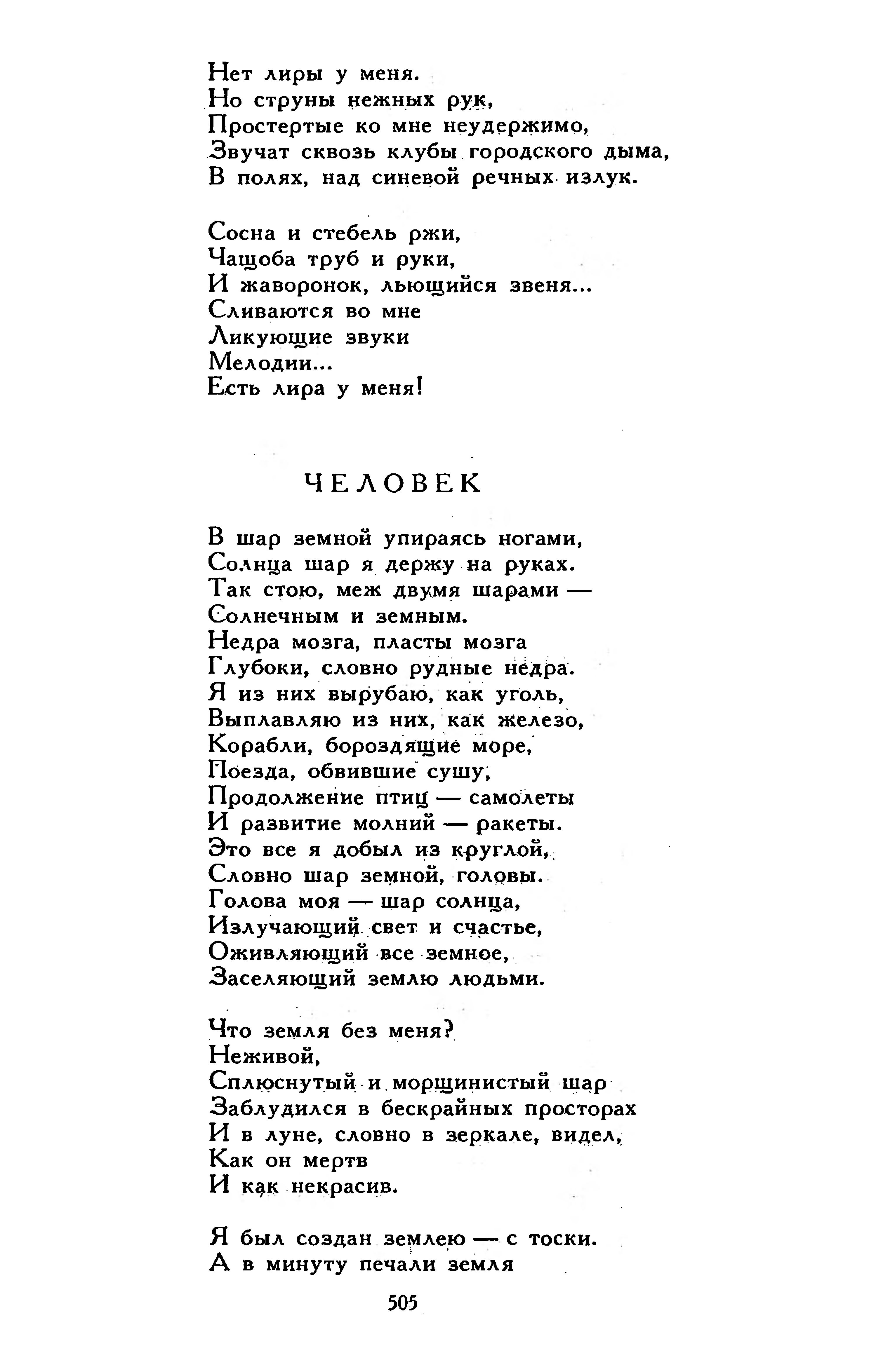 Нет лиры у меня.
Но струны нежных рук,
Простертые ко мне неудержимо,
Звучат сквозь клубы городского дыма,
В полях, над синевой речных излук.

Сосна и стебель ржи,
Чащоба труб и руки,
И жаворонок, льющийся звеня...
Сливаются во мне
Ликующие звуки
Мелодии...
Есть лира у меня!

ЧЕЛОВЕК

В шар земной упираясь ногами,
Солнца шар я держу на руках.
Так стою, меж двумя шарами —
Солнечным и земным.
Недра мозга, пласты мозга
Глубоки, словно рудные недра.
Я из них вырубаю, как уголь,
Выплавляю из них, как железо,
Корабли, бороздящие море,
Поезда, обвившие сушу,
Продолжение птиц — самолеты
И развитие молний — ракеты.
Это все я добыл из круглой,
Словно шар земной, головы.
Голова моя — шар солнца,
Излучающий свет и счастье,
Оживляющий все земное,
Заселяющий землю людьми.

Что земля без меня?
Неживой,
Сплюснутый и морщинистый шар
Заблудился в бескрайных просторах
И в луне, словно в зеркале, видел,
Как он мертв
И как некрасив.

Я был создан землею — с тоски.
А в минуту печали земля

505